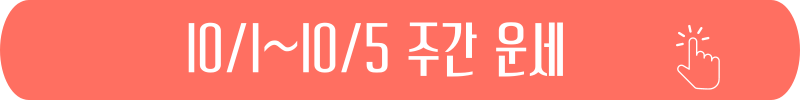 10/1~10/5 주간 운세